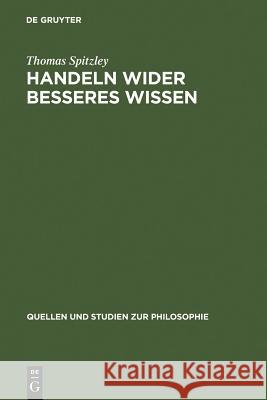 DE GRUYTER

Thomas Spitzley

HANDELN WIDER BESSERES WISSEN

QUELLEN UND STUDIEN ZUR PHILOSOPHIE

DE G

Kraina Książek